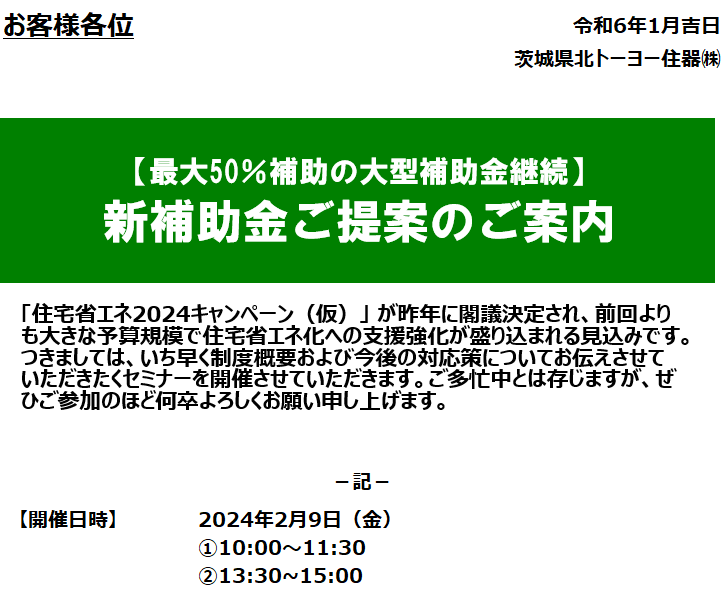 お客様各位

令和6年1月吉日

茨城県北トーヨー住器㈱

【最大50%補助の大型補助金継続】

新補助金ご提案のご案内

「住宅省エネ2024キャンペーン（仮）」が昨年に閣議決定され、前回よりも大きな予算規模で住宅省エネ化への支援強化が盛り込まれる見込みです。つきましては、いち早く制度概要および今後の対応策についてお伝えさせていただきたくセミナーを開催させていただきます。ご多忙中とは存じますが、ぜひご参加のほど何卒よろしくお願い申し上げます。

－記－

【開催日時】 2024年2月9日（金）
①10:00～11:30
②13:30～15:00